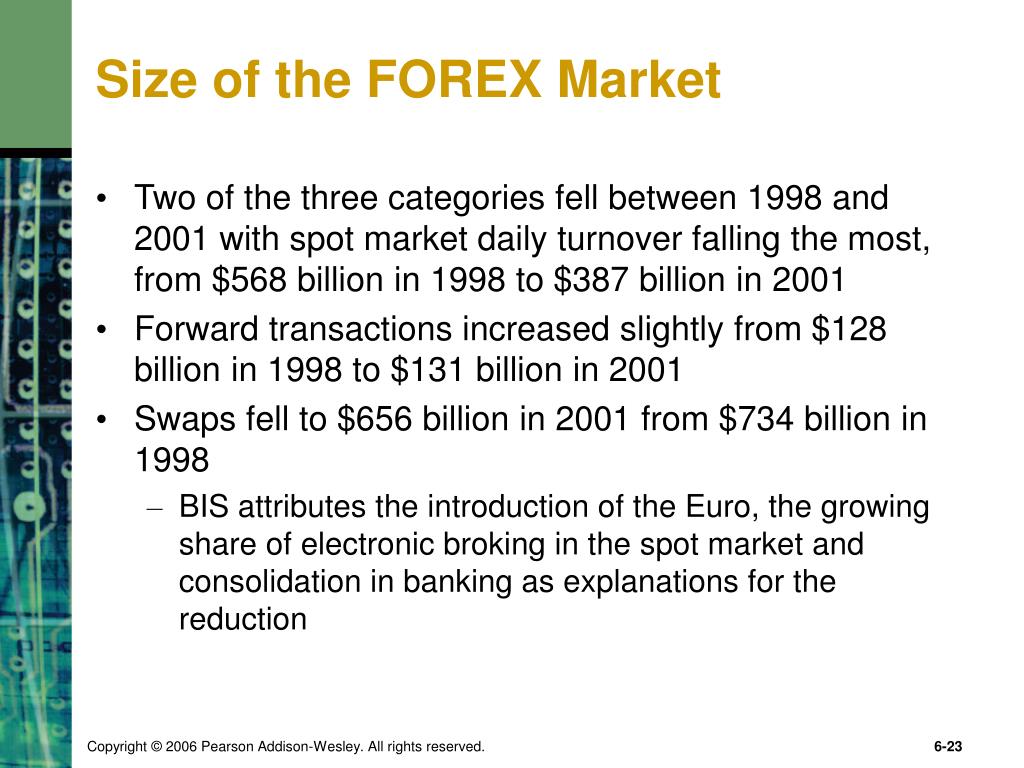 Size of the FOREX Market

• Two of the three categories fell between 1998 and 2001 with spot market daily turnover falling the most, from \$568 billion in 1998 to \$387 billion in 2001

• Forward transactions increased slightly from \$128 billion in 1998 to \$131 billion in 2001

• Swaps fell to \$656 billion in 2001 from \$734 billion in 1998

– BIS attributes the introduction of the Euro, the growing share of electronic broking in the spot market and consolidation in banking as explanations for the reduction

Copyright © 2006 Pearson Addison-Wesley. All rights reserved.

6-23